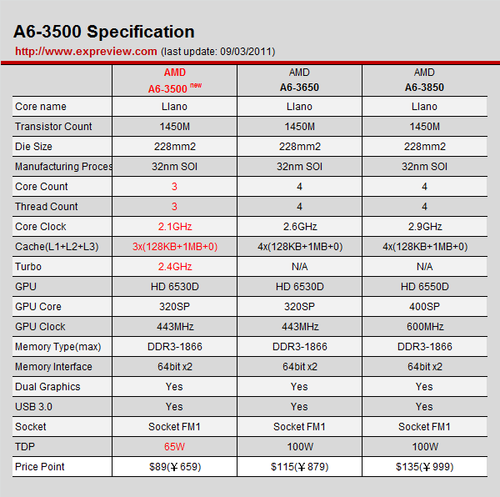 A6-3500 Specification

http://www.expreview.com (last update: 09/03/2011)

| | AMD A6-3500 new | AMD A6-3650 | AMD A6-3850 |
|---|---|---|---|
| Core name | Llano | Llano | Llano |
| Transistor Count | 1450M | 1450M | 1450M |
| Die Size | 228mm2 | 228mm2 | 228mm2 |
| Manufacturing Proces | 32nm SOI | 32nm SOI | 32nm SOI |
| Core Count | 3 | 4 | 4 |
| Thread Count | 3 | 4 | 4 |
| Core Clock | 2.1GHz | 2.6GHz | 2.9GHz |
| Cache(L1+L2+L3) | 3x(128KB+1MB+0) | 4x(128KB+1MB+0) | 4x(128KB+1MB+0) |
| Turbo | 2.4GHz | N/A | N/A |
| GPU | HD 6530D | HD 6530D | HD 6550D |
| GPU Core | 320SP | 320SP | 400SP |
| GPU Clock | 443MHz | 443MHz | 600MHz |
| Memory Type(max) | DDR3-1866 | DDR3-1866 | DDR3-1866 |
| Memory Interface | 64bit x2 | 64bit x2 | 64bit x2 |
| Dual Graphics | Yes | Yes | Yes |
| USB 3.0 | Yes | Yes | Yes |
| Socket | Socket FM1 | Socket FM1 | Socket FM1 |
| TDP | 65W | 100W | 100W |
| Price Point | \$89(￥659) | \$115(￥879) | \$135(￥999) |